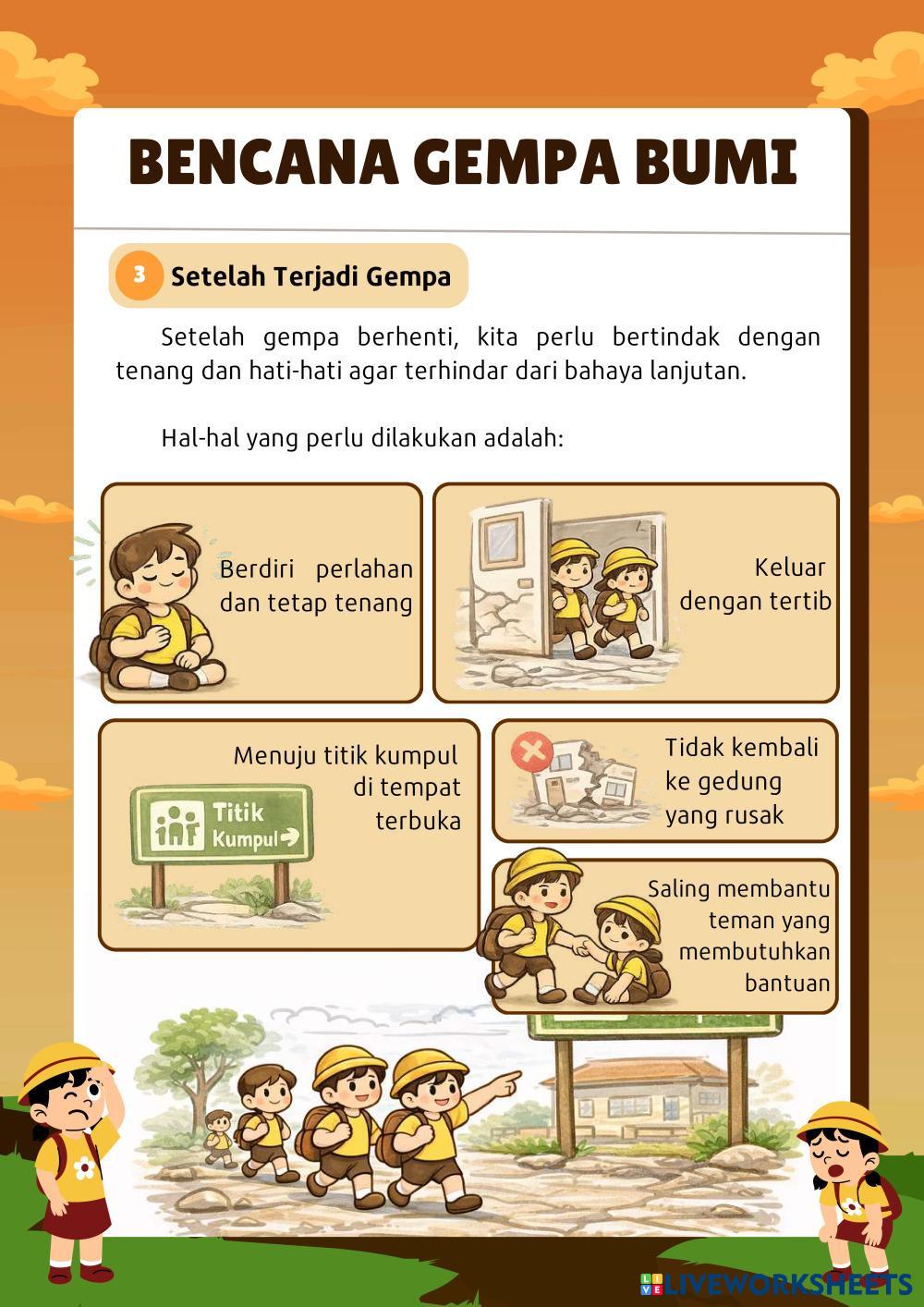 BENCANA GEMPA BUMI

3 Setelah Terjadi Gempa

Setelah gempa berhenti, kita perlu bertindak dengan tenang dan hati-hati agar terhindar dari bahaya lanjutan.

Hal-hal yang perlu dilakukan adalah:

Berdiri perlahan dan tetap tenang

Keluar dengan tertib

Menuju titik kumpul di tempat terbuka

Titik Kumpul

Tidak kembali ke gedung yang rusak

Saling membantu teman yang membutuhkan bantuan

LIVEWORKSHEETS